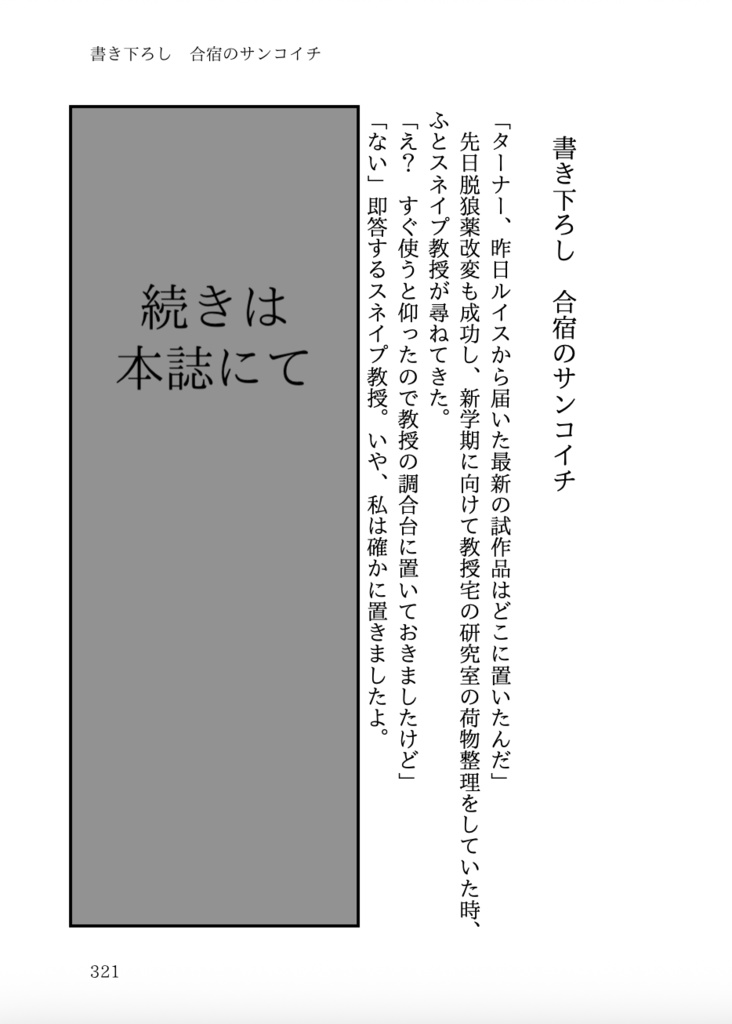 書き下ろし　合宿のサンコイチ

書き下ろし　合宿のサンコイチ

「ターナー、昨日ルイスから届いた最新の試作品はどこに置いたんだ」

先日脱狼薬改変も成功し、新学期に向けて教授宅の研究室の荷物整理をしていた時、ふとスネイプ教授が尋ねてきた。

「え？　すぐ使うと仰ったので教授の調合台に置いておきましたけど」

「ない」即答するスネイプ教授。いや、私は確かに置きましたよ。

続きは本誌にて

321